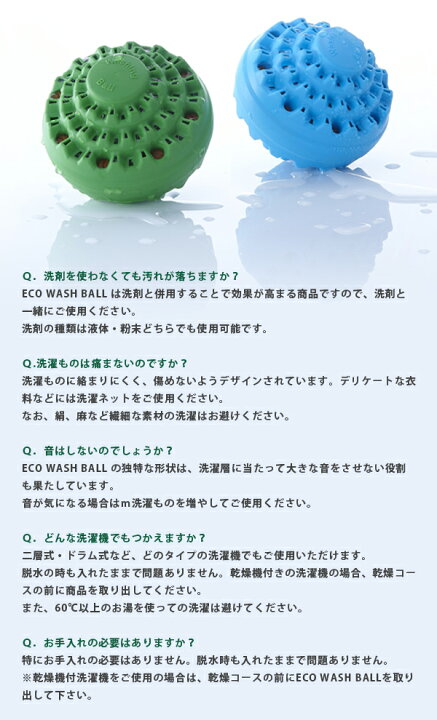 Q．洗剤を使わなくても汚れが落ちますか？
ECO WASH BALLは洗剤と併用することで効果が高まる商品ですので、洗剤と一緒にご使用ください。
洗剤の種類は液体・粉末どちらでも使用可能です。

Q.洗濯ものは痛まないのですか？
洗濯ものに絡まりにくく、傷めないようデザインされています。デリケートな衣料などには洗濯ネットをご使用ください。
なお、絹、麻など繊細な素材の洗濯はお避けください。

Q．音はしないのでしょうか？
ECO WASH BALLの独特な形状は、洗濯層に当たって大きな音をさせない役割も果たしています。
音が気になる場合はm洗濯ものを増やしてご使用ください。

Q．どんな洗濯機でもつかえますか？
二層式・ドラム式など、どのタイプの洗濯機でもご使用いただけます。
脱水の時も入れたままで問題ありません。乾燥機付きの洗濯機の場合、乾燥コースの前に商品を取り出してください。
また、60℃以上のお湯を使っての洗濯は避けてください。

Q．お手入れの必要はありますか？
特にお手入れの必要はありません。脱水時も入れたままで問題ありません。
※乾燥機付洗濯機をご使用の場合は、乾燥コースの前にECO WASH BALLを取り出して下さい。